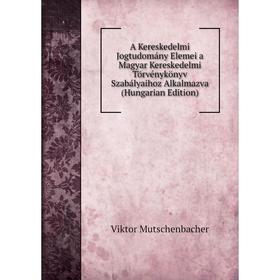 A Kereskedelmi Jogtudomány Elemei a Magyar Kereskedelmi Törvénykönyv Szabályaihoz Alkalmazva (Hungarian Edition)

Viktor Mutschenbacher